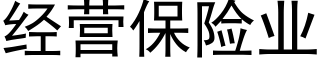 经营保险业